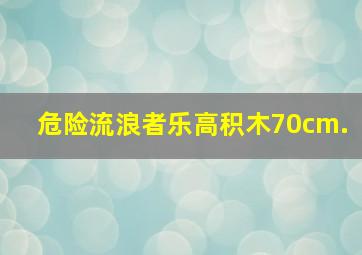 危险流浪者乐高积木70cm.